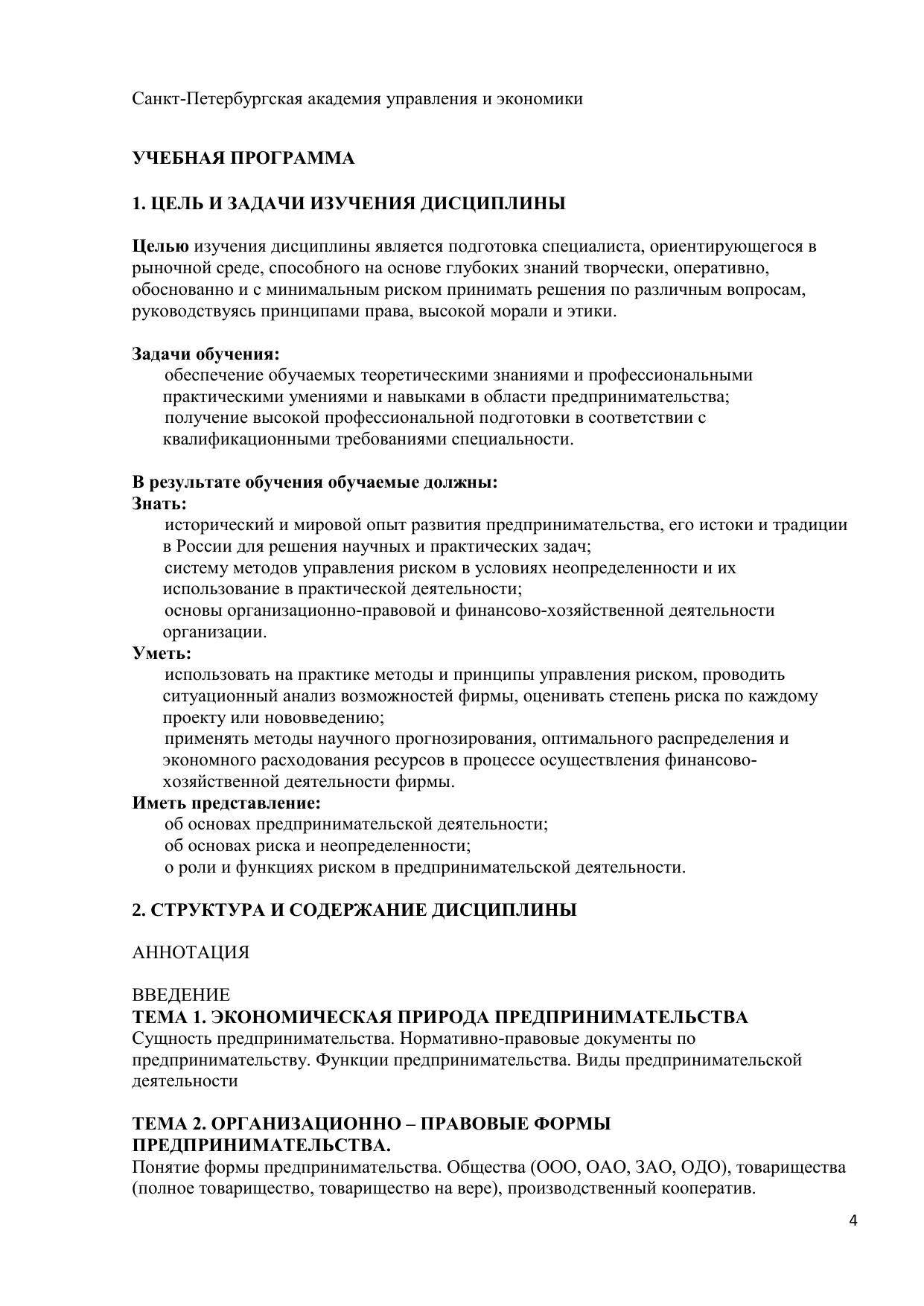 Санкт-Петербургская академия управления и экономики

УЧЕБНАЯ ПРОГРАММА

1. ЦЕЛЬ И ЗАДАЧИ ИЗУЧЕНИЯ ДИСЦИПЛИНЫ

Целью изучения дисциплины является подготовка специалиста, ориентирующегося в рыночной среде, способного на основе глубоких знаний творчески, оперативно, обоснованно и с минимальным риском принимать решения по различным вопросам, руководствуясь принципами права, высокой морали и этики.

Задачи обучения:
обеспечение обучаемых теоретическими знаниями и профессиональными практическими умениями и навыками в области предпринимательства;
получение высокой профессиональной подготовки в соответствии с квалификационными требованиями специальности.

В результате обучения обучаемые должны:
Знать:
исторический и мировой опыт развития предпринимательства, его истоки и традиции в России для решения научных и практических задач;
систему методов управления риском в условиях неопределенности и их использование в практической деятельности;
основы организационно-правовой и финансово-хозяйственной деятельности организации.
Уметь:
использовать на практике методы и принципы управления риском, проводить ситуационный анализ возможностей фирмы, оценивать степень риска по каждому проекту или нововведению;
применять методы научного прогнозирования, оптимального распределения и экономного расходования ресурсов в процессе осуществления финансово-хозяйственной деятельности фирмы.
Иметь представление:
об основах предпринимательской деятельности;
об основах риска и неопределенности;
о роли и функциях риском в предпринимательской деятельности.

2. СТРУКТУРА И СОДЕРЖАНИЕ ДИСЦИПЛИНЫ

АННОТАЦИЯ

ВВЕДЕНИЕ
ТЕМА 1. ЭКОНОМИЧЕСКАЯ ПРИРОДА ПРЕДПРИНИМАТЕЛЬСТВА
Сущность предпринимательства. Нормативно-правовые документы по предпринимательству. Функции предпринимательства. Виды предпринимательской деятельности

ТЕМА 2. ОРГАНИЗАЦИОННО – ПРАВОВЫЕ ФОРМЫ ПРЕДПРИНИМАТЕЛЬСТВА.
Понятие формы предпринимательства. Общества (ООО, ОАО, ЗАО, ОДО), товарищества (полное товарищество, товарищество на вере), производственный кооператив.

4